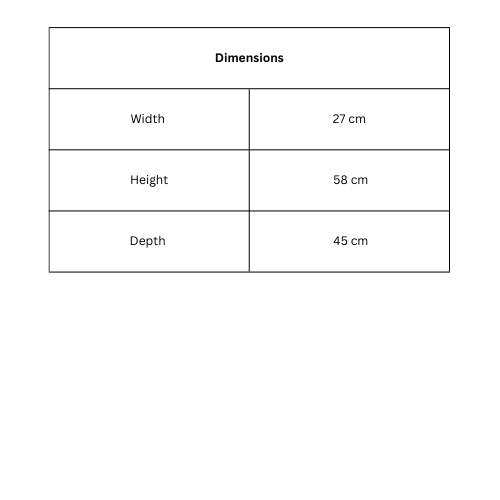 | Dimensions | |
|---|---|
| Width | 27 cm |
| Height | 58 cm |
| Depth | 45 cm |